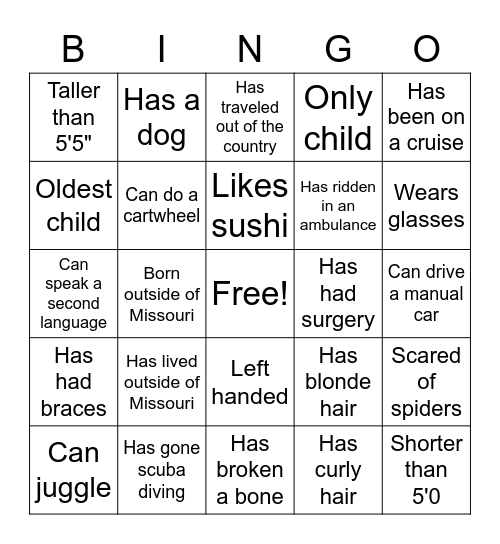 | B | I | N | G | O |
|---|---|---|---|---|
| Taller than 5'5" | Has a dog | Has traveled out of the country | Only child | Has been on a cruise |
| Oldest child | Can do a cartwheel | Likes sushi | Has ridden in an ambulance | Wears glasses |
| Can speak a second language | Born outside of Missouri | Free! | Has had surgery | Can drive a manual car |
| Has had braces | Has lived outside of Missouri | Left handed | Has blonde hair | Scared of spiders |
| Can juggle | Has gone scuba diving | Has broken a bone | Has curly hair | Shorter than 5'0 |